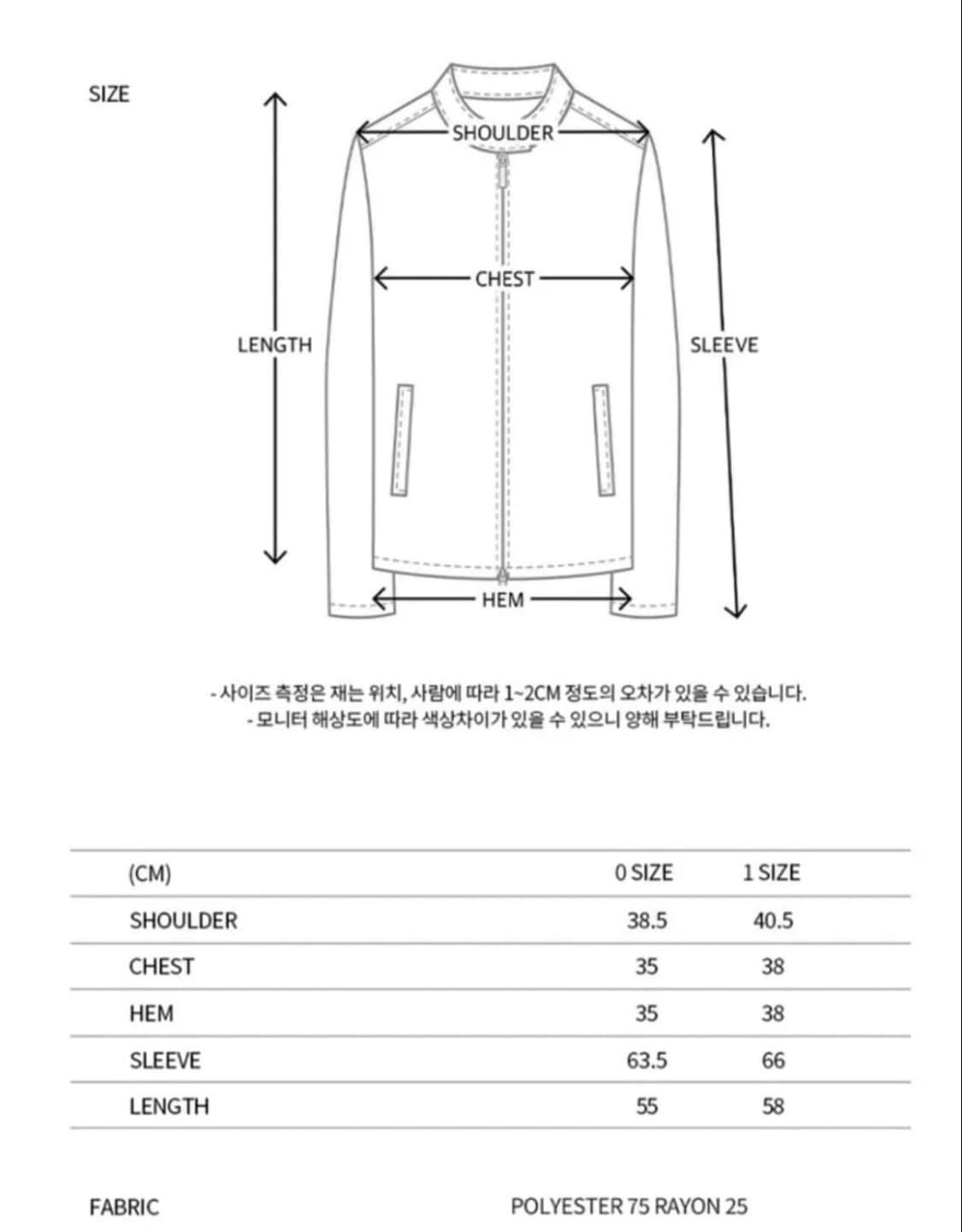 SIZE

SHOULDER

CHEST

LENGTH

SLEEVE

HEM

- 사이즈 측정은 재는 위치, 사람에 따라 1~2CM 정도의 오차가 있을 수 있습니다.
- 모니터 해상도에 따라 색상차이가 있을 수 있으니 양해 부탁드립니다.

| (CM) | 0 SIZE | 1 SIZE |
|---|---|---|
| SHOULDER | 38.5 | 40.5 |
| CHEST | 35 | 38 |
| HEM | 35 | 38 |
| SLEEVE | 63.5 | 66 |
| LENGTH | 55 | 58 |

FABRIC

POLYESTER 75 RAYON 25